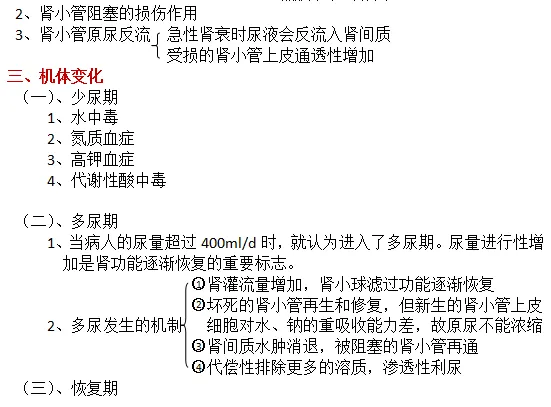 2、肾小管阻塞的损伤作用
3、肾小管原尿反流 急性肾衰时尿液会反流入肾间质
受损的肾小管上皮通透性增加

三、机体变化
（一）、少尿期
1、水中毒
2、氮质血症
3、高钾血症
4、代谢性酸中毒

（二）、多尿期
1、当病人的尿量超过 400ml/d 时，就认为进入了多尿期。尿量进行性增加是肾功能逐渐恢复的重要标志。
2、多尿发生的机制
①肾灌流量增加，肾小球滤过功能逐渐恢复
②坏死的肾小管再生和修复，但新生的肾小管上皮细胞对水、钠的重吸收能力差，故原尿不能浓缩
③肾间质水肿消退，被阻塞的肾小管再通
④代偿性排除更多的溶质，渗透性利尿

（三）、恢复期